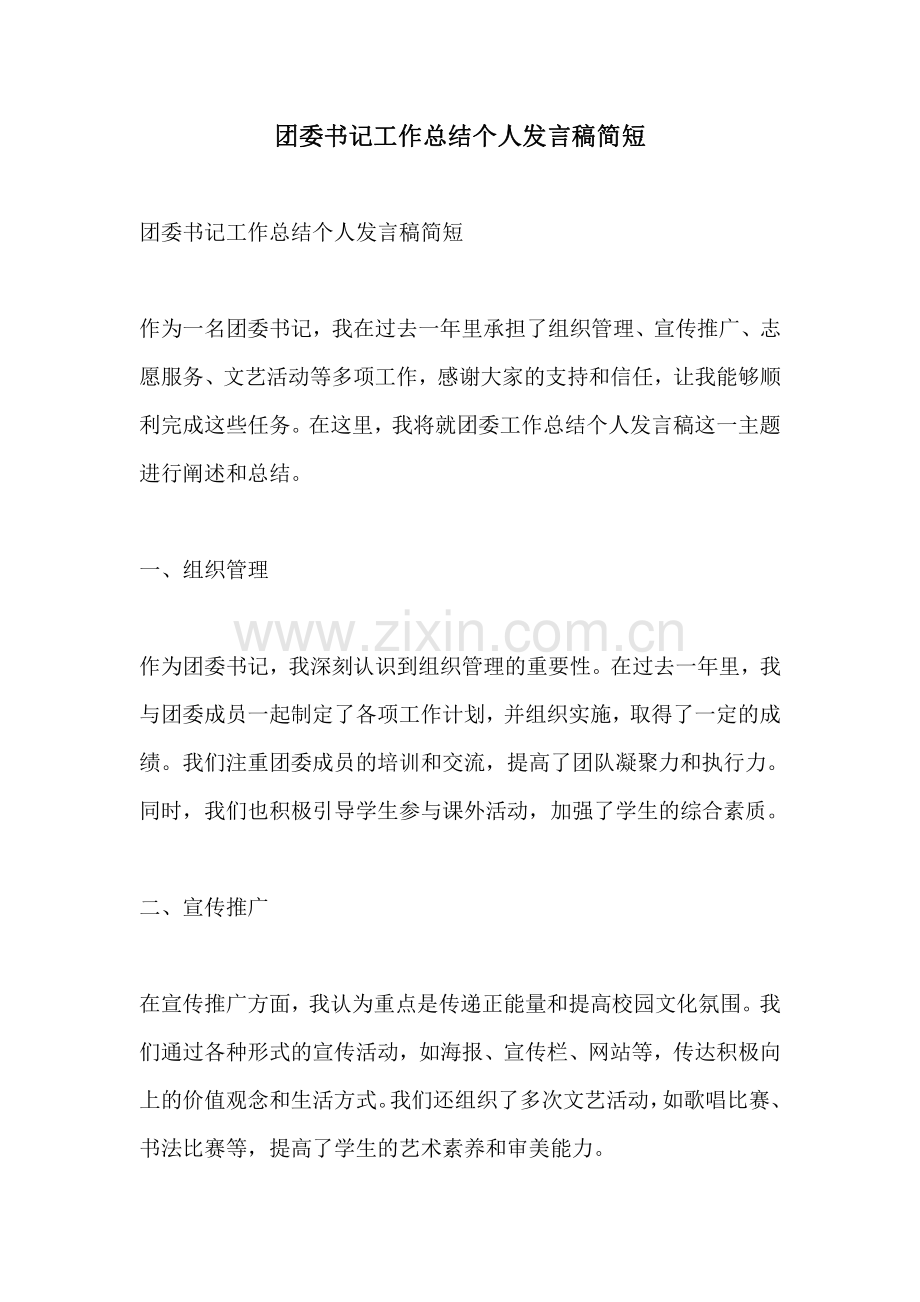 团委书记工作总结个人发言稿简短

团委书记工作总结个人发言稿简短

作为一名团委书记，我在过去一年里承担了组织管理、宣传推广、志愿服务、文艺活动等多项工作，感谢大家的支持和信任，让我能够顺利完成这些任务。在这里，我将就团委工作总结个人发言稿这一主题进行阐述和总结。

一、组织管理

www.zixin.com.cn

作为团委书记，我深刻认识到组织管理的重要性。在过去一年里，我与团委成员一起制定了各项工作计划，并组织实施，取得了一定的成绩。我们注重团委成员的培训和交流，提高了团队凝聚力和执行力。同时，我们也积极引导学生参与课外活动，加强了学生的综合素质。

二、宣传推广

在宣传推广方面，我认为重点是传递正能量和提高校园文化氛围。我们通过各种形式的宣传活动，如海报、宣传栏、网站等，传达积极向上的价值观念和生活方式。我们还组织了多次文艺活动，如歌唱比赛、书法比赛等，提高了学生的艺术素养和审美能力。